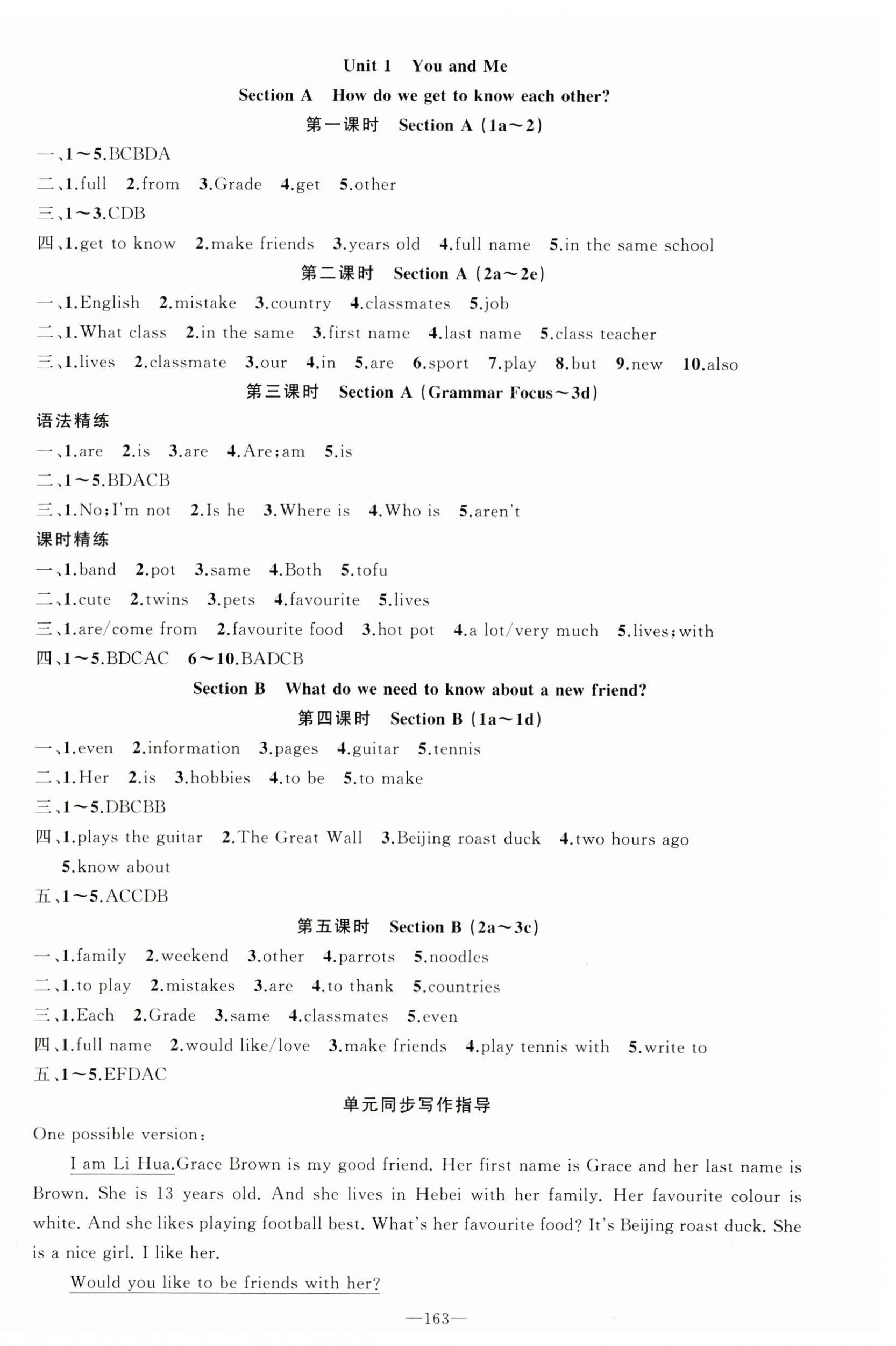 Unit 1 You and Me

Section A How do we get to know each other?

第一课时 Section A (1a～2)

一、1～5.BCBDA

二、1.full 2.from 3.Grade 4.get 5.other

三、1～3.CDB

四、1.get to know 2.make friends 3.years old 4.full name 5.in the same school

第二课时 Section A (2a～2e)

一、1.English 2.mistake 3.country 4.classmates 5.job

二、1.What class 2.in the same 3.first name 4.last name 5.class teacher

三、1.lives 2.classmate 3.our 4.in 5.are 6.sport 7.play 8.but 9.new 10.also

第三课时 Section A (Grammar Focus～3d)

语法精练

一、1.are 2.is 3.are 4.Are;am 5.is

二、1～5.BDACB

三、1.No;I'm not 2.Is he 3.Where is 4.Who is 5.aren't

课时精练

一、1.band 2.pot 3.same 4.Both 5.tofu

二、1.cute 2.twins 3.pets 4.favourite 5.lives

三、1.are/come from 2.favourite food 3.hot pot 4.a lot/very much 5.lives;with

四、1～5.BDCAC 6～10.BADCB

Section B What do we need to know about a new friend?

第四课时 Section B (1a～1d)

一、1.even 2.information 3.pages 4.guitar 5.tennis

二、1.Her 2.is 3.hobbies 4.to be 5.to make

三、1～5.DBCBB

四、1.plays the guitar 2.The Great Wall 3.Beijing roast duck 4.two hours ago 5.know about

五、1～5.ACCDB

第五课时 Section B (2a～3c)

一、1.family 2.weekend 3.other 4.parrots 5.noodles

二、1.to play 2.mistakes 3.are 4.to thank 5.countries

三、1.Each 2.Grade 3.same 4.classmates 5.even

四、1.full name 2.would like/love 3.make friends 4.play tennis with 5.write to

五、1～5.EFDAC

单元同步写作指导

One possible version:

I am Li Hua.Grace Brown is my good friend. Her first name is Grace and her last name is Brown. She is 13 years old. And she lives in Hebei with her family. Her favourite colour is white. And she likes playing football best. What's her favourite food? It's Beijing roast duck. She is a nice girl. I like her.

Would you like to be friends with her?

—163—